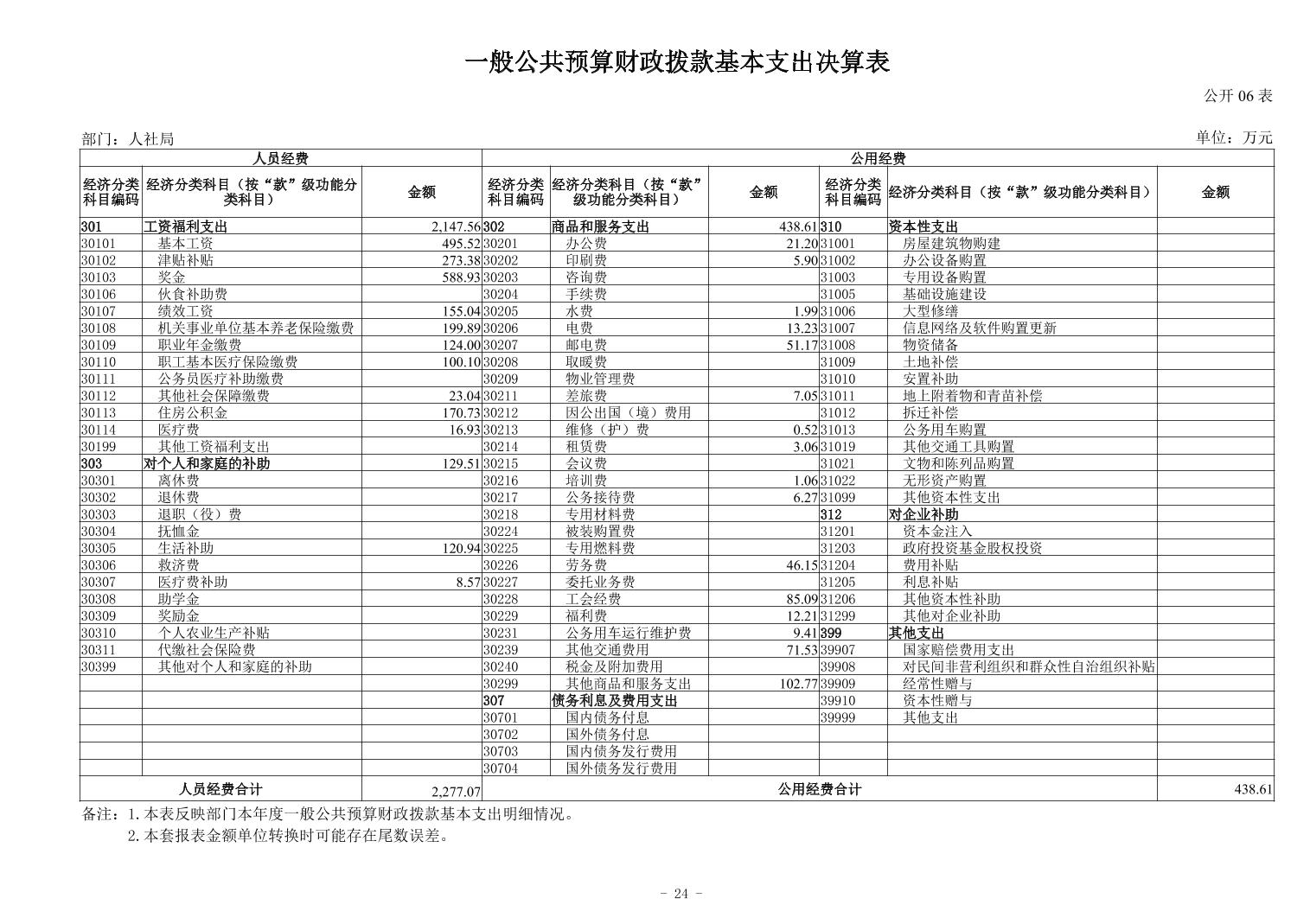 一般公共预算财政拨款基本支出决算表

公开 06 表

部门：人社局

单位：万元

| 人员经费 | | | 公用经费 | | | | | |
|---|---|---|---|---|---|---|---|---|
| 经济分类科目编码 | 经济分类科目（按“款”级功能分类科目） | 金额 | 经济分类科目编码 | 经济分类科目（按“款”级功能分类科目） | 金额 | 经济分类科目编码 | 经济分类科目（按“款”级功能分类科目） | 金额 |
| 301 | 工资福利支出 | 2,147.56 | 302 | 商品和服务支出 | 438.61 | 310 | 资本性支出 | |
| 30101 | 基本工资 | 495.52 | 30201 | 办公费 | 21.20 | 31001 | 房屋建筑物购建 | |
| 30102 | 津贴补贴 | 273.38 | 30202 | 印刷费 | 5.90 | 31002 | 办公设备购置 | |
| 30103 | 奖金 | 588.93 | 30203 | 咨询费 | | 31003 | 专用设备购置 | |
| 30106 | 伙食补助费 | | 30204 | 手续费 | | 31005 | 基础设施建设 | |
| 30107 | 绩效工资 | 155.04 | 30205 | 水费 | 1.99 | 31006 | 大型修缮 | |
| 30108 | 机关事业单位基本养老保险缴费 | 199.89 | 30206 | 电费 | 13.23 | 31007 | 信息网络及软件购置更新 | |
| 30109 | 职业年金缴费 | 124.00 | 30207 | 邮电费 | 51.17 | 31008 | 物资储备 | |
| 30110 | 职工基本医疗保险缴费 | 100.10 | 30208 | 取暖费 | | 31009 | 土地补偿 | |
| 30111 | 公务员医疗补助缴费 | | 30209 | 物业管理费 | | 31010 | 安置补助 | |
| 30112 | 其他社会保障缴费 | 23.04 | 30211 | 差旅费 | 7.05 | 31011 | 地上附着物和青苗补偿 | |
| 30113 | 住房公积金 | 170.73 | 30212 | 因公出国（境）费用 | | 31012 | 拆迁补偿 | |
| 30114 | 医疗费 | 16.93 | 30213 | 维修（护）费 | 0.52 | 31013 | 公务用车购置 | |
| 30199 | 其他工资福利支出 | | 30214 | 租赁费 | 3.06 | 31019 | 其他交通工具购置 | |
| 303 | 对个人和家庭的补助 | 129.51 | 30215 | 会议费 | | 31021 | 文物和陈列品购置 | |
| 30301 | 离休费 | | 30216 | 培训费 | 1.06 | 31022 | 无形资产购置 | |
| 30302 | 退休费 | | 30217 | 公务接待费 | 6.27 | 31099 | 其他资本性支出 | |
| 30303 | 退职（役）费 | | 30218 | 专用材料费 | | 312 | 对企业补助 | |
| 30304 | 抚恤金 | | 30224 | 被装购置费 | | 31201 | 资本金注入 | |
| 30305 | 生活补助 | 120.94 | 30225 | 专用燃料费 | | 31203 | 政府投资基金股权投资 | |
| 30306 | 救济费 | | 30226 | 劳务费 | 46.15 | 31204 | 费用补贴 | |
| 30307 | 医疗费补助 | 8.57 | 30227 | 委托业务费 | | 31205 | 利息补贴 | |
| 30308 | 助学金 | | 30228 | 工会经费 | 85.09 | 31206 | 其他资本性补助 | |
| 30309 | 奖励金 | | 30229 | 福利费 | 12.21 | 31299 | 其他对企业补助 | |
| 30310 | 个人农业生产补贴 | | 30231 | 公务用车运行维护费 | 9.41 | 399 | 其他支出 | |
| 30311 | 代缴社会保险费 | | 30239 | 其他交通费用 | 71.53 | 39907 | 国家赔偿费用支出 | |
| 30399 | 其他对个人和家庭的补助 | | 30240 | 税金及附加费用 | | 39908 | 对民间非营利组织和群众性自治组织补贴 | |
| | | | 30299 | 其他商品和服务支出 | 102.77 | 39909 | 经常性赠与 | |
| | | | 307 | 债务利息及费用支出 | | 39910 | 资本性赠与 | |
| | | | 30701 | 国内债务付息 | | 39999 | 其他支出 | |
| | | | 30702 | 国外债务付息 | | | | |
| | | | 30703 | 国内债务发行费用 | | | | |
| | | | 30704 | 国外债务发行费用 | | | | |
| 人员经费合计 | | 2,277.07 | 公用经费合计 | | | | | 438.61 |

备注：1.本表反映部门本年度一般公共预算财政拨款基本支出明细情况。
2.本套报表金额单位转换时可能存在尾数误差。

- 24 -